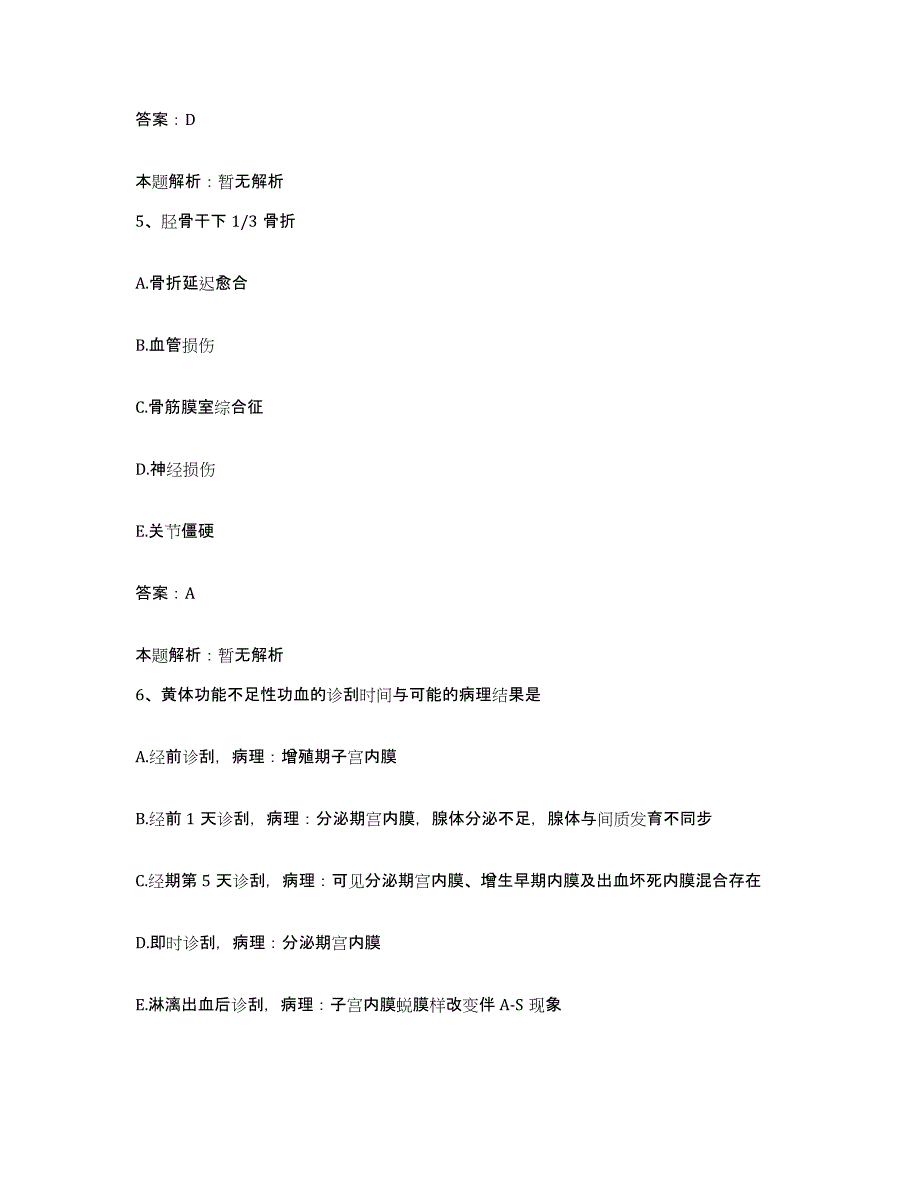 答案：D

本题解析：暂无解析

5、胫骨干下 1/3 骨折

A.骨折延迟愈合

B.血管损伤

C.骨筋膜室综合征

D.神经损伤

E.关节僵硬

答案：A

本题解析：暂无解析

6、黄体功能不足性功血的诊刮时间与可能的病理结果是

A.经前诊刮，病理：增殖期子宫内膜

B.经前 1 天诊刮，病理：分泌期宫内膜，腺体分泌不足，腺体与间质发育不同步

C.经期第 5 天诊刮，病理：可见分泌期宫内膜、增生早期内膜及出血坏死内膜混合存在

D.即时诊刮，病理：分泌期宫内膜

E.淋漓出血后诊刮，病理：子宫内膜蜕膜样改变伴 A-S 现象